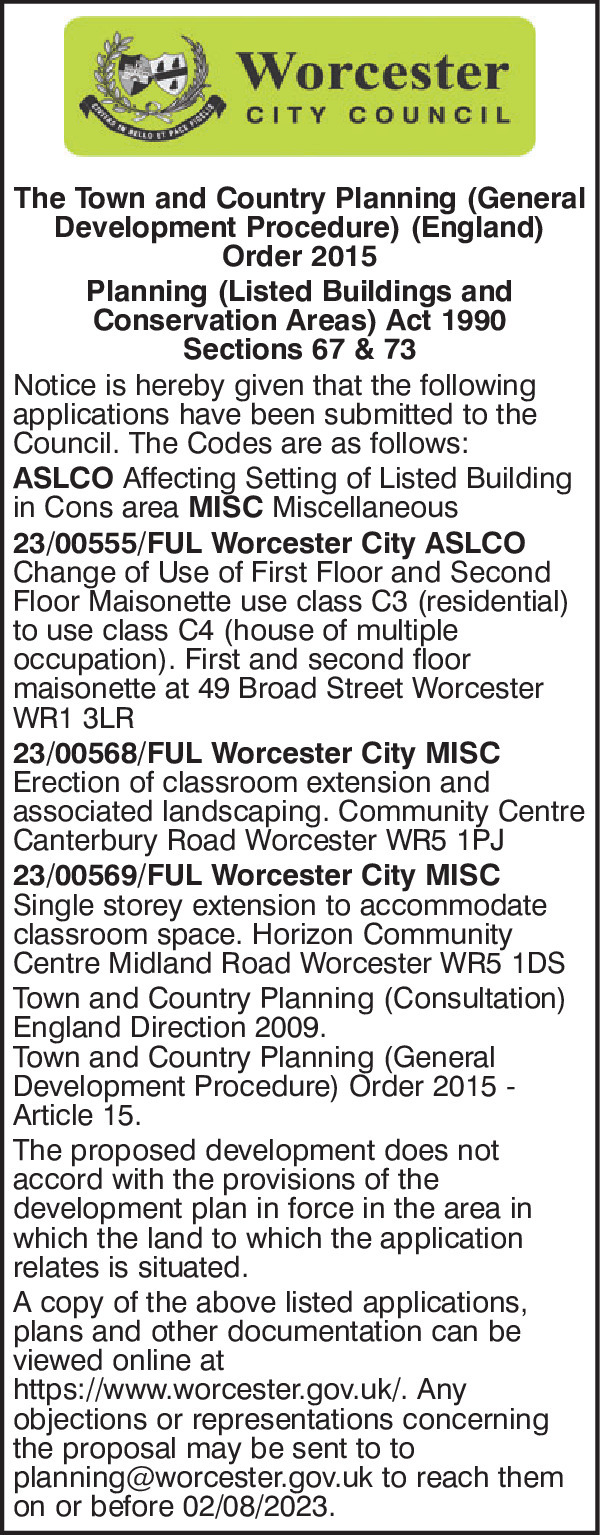 CIVITAS IN BELLO ET PACE FIDELIS

Worcester
CITY COUNCIL

The Town and Country Planning (General Development Procedure) (England) Order 2015

Planning (Listed Buildings and Conservation Areas) Act 1990 Sections 67 & 73

Notice is hereby given that the following applications have been submitted to the Council. The Codes are as follows:

ASLCO Affecting Setting of Listed Building in Cons area MISC Miscellaneous

23/00555/FUL Worcester City ASLCO
Change of Use of First Floor and Second Floor Maisonette use class C3 (residential) to use class C4 (house of multiple occupation). First and second floor maisonette at 49 Broad Street Worcester WR1 3LR

23/00568/FUL Worcester City MISC
Erection of classroom extension and associated landscaping. Community Centre Canterbury Road Worcester WR5 1PJ

23/00569/FUL Worcester City MISC
Single storey extension to accommodate classroom space. Horizon Community Centre Midland Road Worcester WR5 1DS

Town and Country Planning (Consultation) England Direction 2009.
Town and Country Planning (General Development Procedure) Order 2015 - Article 15.

The proposed development does not accord with the provisions of the development plan in force in the area in which the land to which the application relates is situated.

A copy of the above listed applications, plans and other documentation can be viewed online at https://www.worcester.gov.uk/. Any objections or representations concerning the proposal may be sent to to planning@worcester.gov.uk to reach them on or before 02/08/2023.